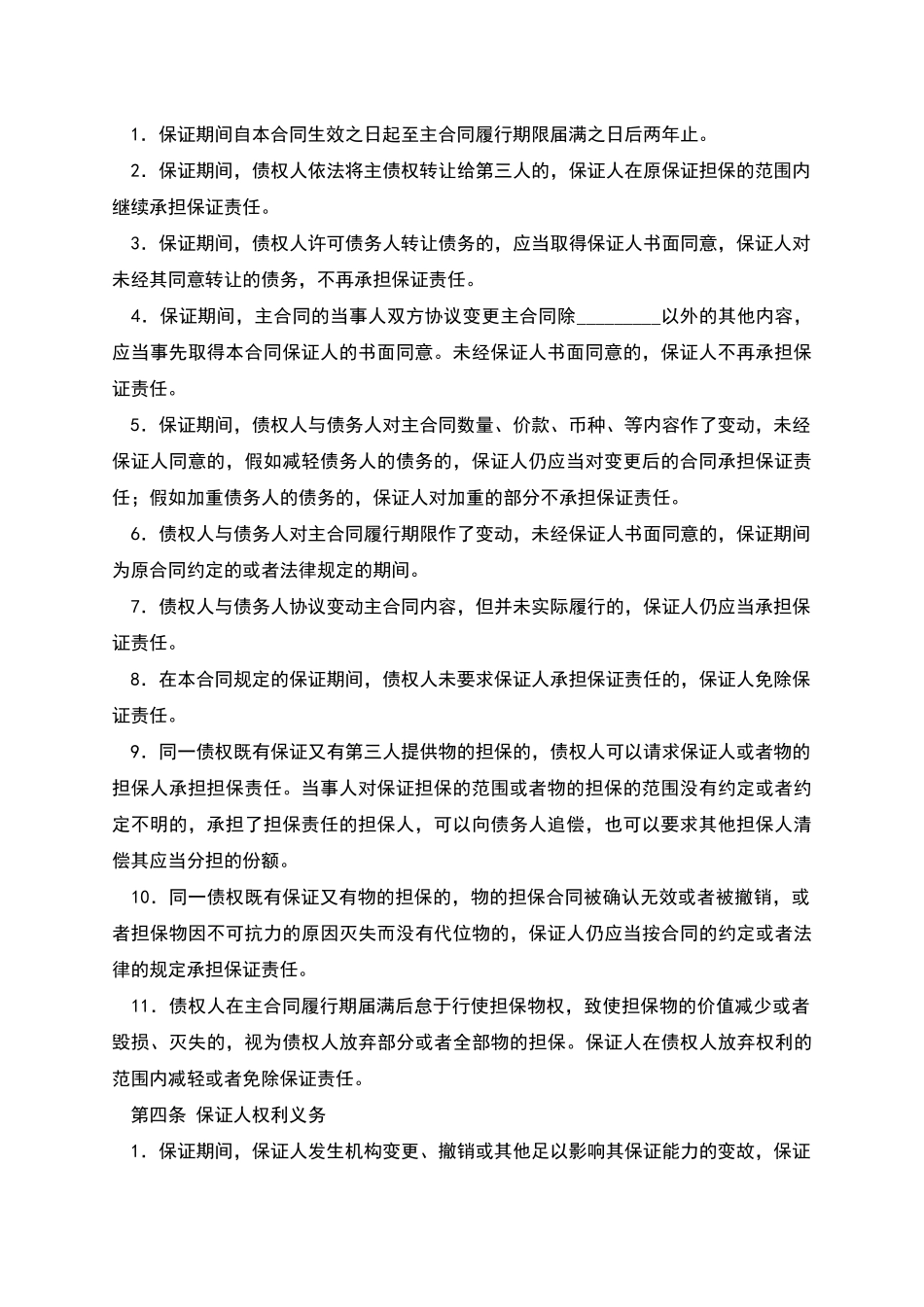 1．保证期间自本合同生效之日起至主合同履行期限届满之日后两年止。

2．保证期间，债权人依法将主债权转让给第三人的，保证人在原保证担保的范围内继续承担保证责任。

3．保证期间，债权人许可债务人转让债务的，应当取得保证人书面同意，保证人对未经其同意转让的债务，不再承担保证责任。

4．保证期间，主合同的当事人双方协议变更主合同除________以外的其他内容，应当事先取得本合同保证人的书面同意。未经保证人书面同意的，保证人不再承担保证责任。

5．保证期间，债权人与债务人对主合同数量、价款、币种、等内容作了变动，未经保证人同意的，假如减轻债务人的债务的，保证人仍应当对变更后的合同承担保证责任；假如加重债务人的债务的，保证人对加重的部分不承担保证责任。

6．债权人与债务人对主合同履行期限作了变动，未经保证人书面同意的，保证期间为原合同约定的或者法律规定的期间。

7．债权人与债务人协议变动主合同内容，但并未实际履行的，保证人仍应当承担保证责任。

8．在本合同规定的保证期间，债权人未要求保证人承担保证责任的，保证人免除保证责任。

9．同一债权既有保证又有第三人提供物的担保的，债权人可以请求保证人或者物的担保人承担担保责任。当事人对保证担保的范围或者物的担保的范围没有约定或者约定不明的，承担了担保责任的担保人，可以向债务人追偿，也可以要求其他担保人清偿其应当分担的份额。

10．同一债权既有保证又有物的担保的，物的担保合同被确认无效或者被撤销，或者担保物因不可抗力的原因灭失而没有代位物的，保证人仍应当按合同的约定或者法律的规定承担保证责任。

11．债权人在主合同履行期届满后怠于行使担保物权，致使担保物的价值减少或者毁损、灭失的，视为债权人放弃部分或者全部物的担保。保证人在债权人放弃权利的范围内减轻或者免除保证责任。

第四条 保证人权利义务

1．保证期间，保证人发生机构变更、撤销或其他足以影响其保证能力的变故，保证